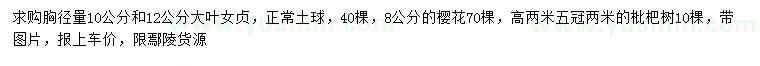 求购胸径量10公分和12公分大叶女贞，正常土球，40棵，8公分的樱花70棵，高两米五冠两米的枇杷树10棵，带图片，报上车价，限鄢陵货源